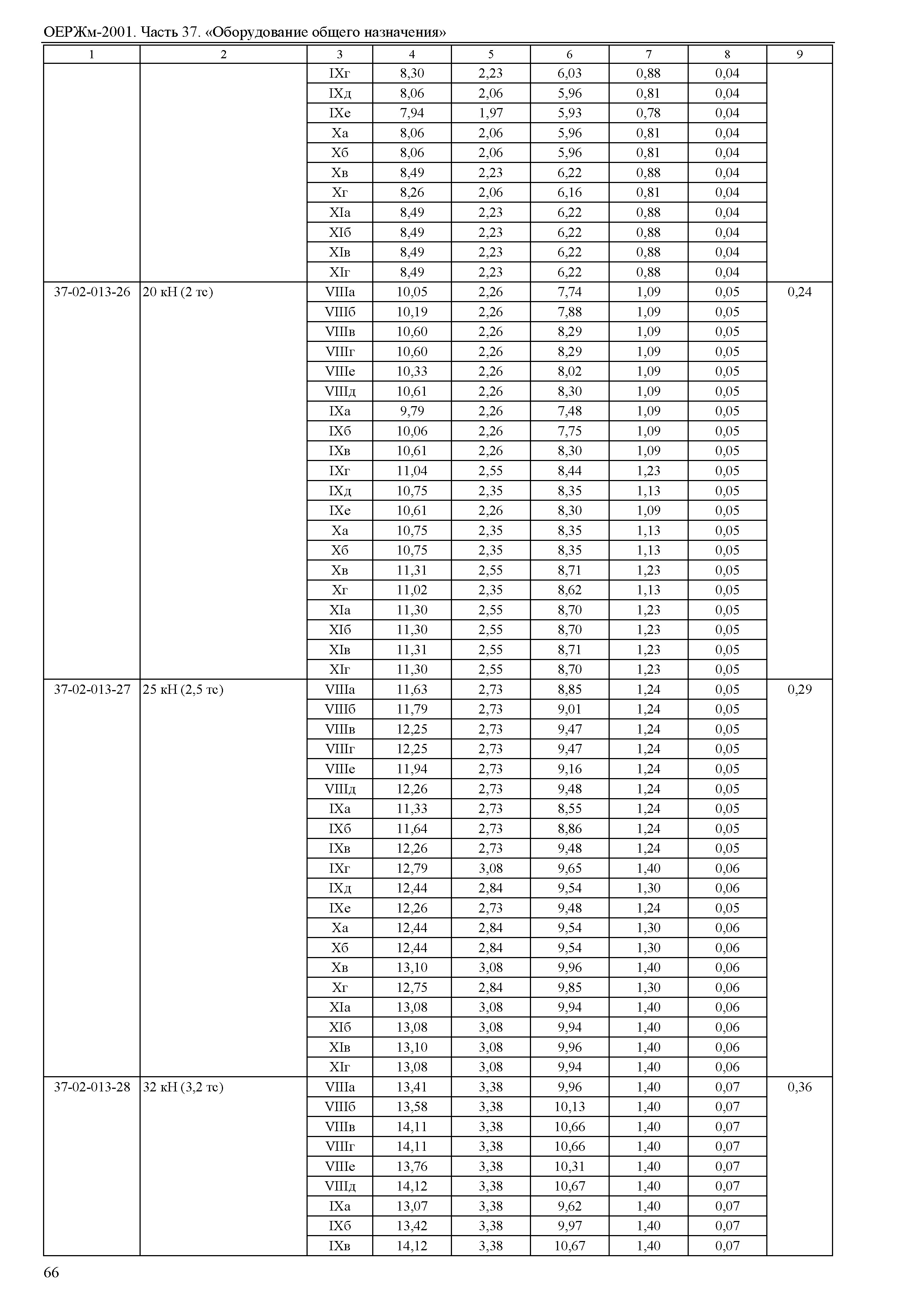 ОЕРЖм-2001. Часть 37. «Оборудование общего назначения»

| 1 | 2 | 3 | 4 | 5 | 6 | 7 | 8 | 9 |
|---|---|---|---|---|---|---|---|---|
| | | IXг | 8,30 | 2,23 | 6,03 | 0,88 | 0,04 | |
| | | IXд | 8,06 | 2,06 | 5,96 | 0,81 | 0,04 | |
| | | IXе | 7,94 | 1,97 | 5,93 | 0,78 | 0,04 | |
| | | Xа | 8,06 | 2,06 | 5,96 | 0,81 | 0,04 | |
| | | Xб | 8,06 | 2,06 | 5,96 | 0,81 | 0,04 | |
| | | Xв | 8,49 | 2,23 | 6,22 | 0,88 | 0,04 | |
| | | Xг | 8,26 | 2,06 | 6,16 | 0,81 | 0,04 | |
| | | XIа | 8,49 | 2,23 | 6,22 | 0,88 | 0,04 | |
| | | XIб | 8,49 | 2,23 | 6,22 | 0,88 | 0,04 | |
| | | XIв | 8,49 | 2,23 | 6,22 | 0,88 | 0,04 | |
| | | XIг | 8,49 | 2,23 | 6,22 | 0,88 | 0,04 | |
| 37-02-013-26 | 20 кН (2 тс) | VIIIа | 10,05 | 2,26 | 7,74 | 1,09 | 0,05 | 0,24 |
| | | VIIIб | 10,19 | 2,26 | 7,88 | 1,09 | 0,05 | |
| | | VIIIв | 10,60 | 2,26 | 8,29 | 1,09 | 0,05 | |
| | | VIIIг | 10,60 | 2,26 | 8,29 | 1,09 | 0,05 | |
| | | VIIIе | 10,33 | 2,26 | 8,02 | 1,09 | 0,05 | |
| | | VIIIд | 10,61 | 2,26 | 8,30 | 1,09 | 0,05 | |
| | | IXа | 9,79 | 2,26 | 7,48 | 1,09 | 0,05 | |
| | | IXб | 10,06 | 2,26 | 7,75 | 1,09 | 0,05 | |
| | | IXв | 10,61 | 2,26 | 8,30 | 1,09 | 0,05 | |
| | | IXг | 11,04 | 2,55 | 8,44 | 1,23 | 0,05 | |
| | | IXд | 10,75 | 2,35 | 8,35 | 1,13 | 0,05 | |
| | | IXе | 10,61 | 2,26 | 8,30 | 1,09 | 0,05 | |
| | | Xа | 10,75 | 2,35 | 8,35 | 1,13 | 0,05 | |
| | | Xб | 10,75 | 2,35 | 8,35 | 1,13 | 0,05 | |
| | | Xв | 11,31 | 2,55 | 8,71 | 1,23 | 0,05 | |
| | | Xг | 11,02 | 2,35 | 8,62 | 1,13 | 0,05 | |
| | | XIа | 11,30 | 2,55 | 8,70 | 1,23 | 0,05 | |
| | | XIб | 11,30 | 2,55 | 8,70 | 1,23 | 0,05 | |
| | | XIв | 11,31 | 2,55 | 8,71 | 1,23 | 0,05 | |
| | | XIг | 11,30 | 2,55 | 8,70 | 1,23 | 0,05 | |
| 37-02-013-27 | 25 кН (2,5 тс) | VIIIа | 11,63 | 2,73 | 8,85 | 1,24 | 0,05 | 0,29 |
| | | VIIIб | 11,79 | 2,73 | 9,01 | 1,24 | 0,05 | |
| | | VIIIв | 12,25 | 2,73 | 9,47 | 1,24 | 0,05 | |
| | | VIIIг | 12,25 | 2,73 | 9,47 | 1,24 | 0,05 | |
| | | VIIIе | 11,94 | 2,73 | 9,16 | 1,24 | 0,05 | |
| | | VIIIд | 12,26 | 2,73 | 9,48 | 1,24 | 0,05 | |
| | | IXа | 11,33 | 2,73 | 8,55 | 1,24 | 0,05 | |
| | | IXб | 11,64 | 2,73 | 8,86 | 1,24 | 0,05 | |
| | | IXв | 12,26 | 2,73 | 9,48 | 1,24 | 0,05 | |
| | | IXг | 12,79 | 3,08 | 9,65 | 1,40 | 0,06 | |
| | | IXд | 12,44 | 2,84 | 9,54 | 1,30 | 0,06 | |
| | | IXе | 12,26 | 2,73 | 9,48 | 1,24 | 0,05 | |
| | | Xа | 12,44 | 2,84 | 9,54 | 1,30 | 0,06 | |
| | | Xб | 12,44 | 2,84 | 9,54 | 1,30 | 0,06 | |
| | | Xв | 13,10 | 3,08 | 9,96 | 1,40 | 0,06 | |
| | | Xг | 12,75 | 2,84 | 9,85 | 1,30 | 0,06 | |
| | | XIа | 13,08 | 3,08 | 9,94 | 1,40 | 0,06 | |
| | | XIб | 13,08 | 3,08 | 9,94 | 1,40 | 0,06 | |
| | | XIв | 13,10 | 3,08 | 9,96 | 1,40 | 0,06 | |
| | | XIг | 13,08 | 3,08 | 9,94 | 1,40 | 0,06 | |
| 37-02-013-28 | 32 кН (3,2 тс) | VIIIа | 13,41 | 3,38 | 9,96 | 1,40 | 0,07 | 0,36 |
| | | VIIIб | 13,58 | 3,38 | 10,13 | 1,40 | 0,07 | |
| | | VIIIв | 14,11 | 3,38 | 10,66 | 1,40 | 0,07 | |
| | | VIIIг | 14,11 | 3,38 | 10,66 | 1,40 | 0,07 | |
| | | VIIIе | 13,76 | 3,38 | 10,31 | 1,40 | 0,07 | |
| | | VIIIд | 14,12 | 3,38 | 10,67 | 1,40 | 0,07 | |
| | | IXа | 13,07 | 3,38 | 9,62 | 1,40 | 0,07 | |
| | | IXб | 13,42 | 3,38 | 9,97 | 1,40 | 0,07 | |
| | | IXв | 14,12 | 3,38 | 10,67 | 1,40 | 0,07 | |

66